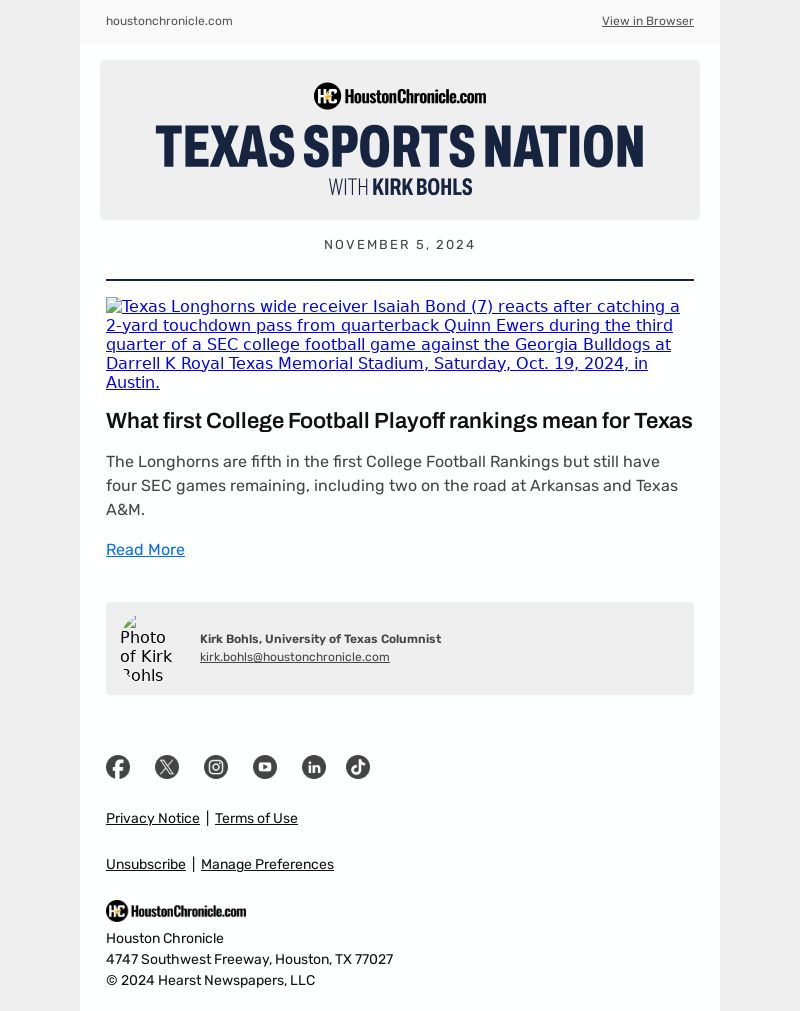 houstonchronicle.com

View in Browser

HoustonChronicle.com

TEXAS SPORTS NATION

WITH KIRK BOHLS

NOVEMBER 5, 2024

Texas Longhorns wide receiver Isaiah Bond (7) reacts after catching a 2-yard touchdown pass from quarterback Quinn Ewers during the third quarter of a SEC college football game against the Georgia Bulldogs at Darrell K Royal Texas Memorial Stadium, Saturday, Oct. 19, 2024, in Austin.

What first College Football Playoff rankings mean for Texas

The Longhorns are fifth in the first College Football Rankings but still have four SEC games remaining, including two on the road at Arkansas and Texas A&M.

Read More

Photo of Kirk Bohls

Kirk Bohls, University of Texas Columnist

kirk.bohls@houstonchronicle.com

Privacy Notice | Terms of Use

Unsubscribe | Manage Preferences

HoustonChronicle.com

Houston Chronicle
4747 Southwest Freeway, Houston, TX 77027
© 2024 Hearst Newspapers, LLC